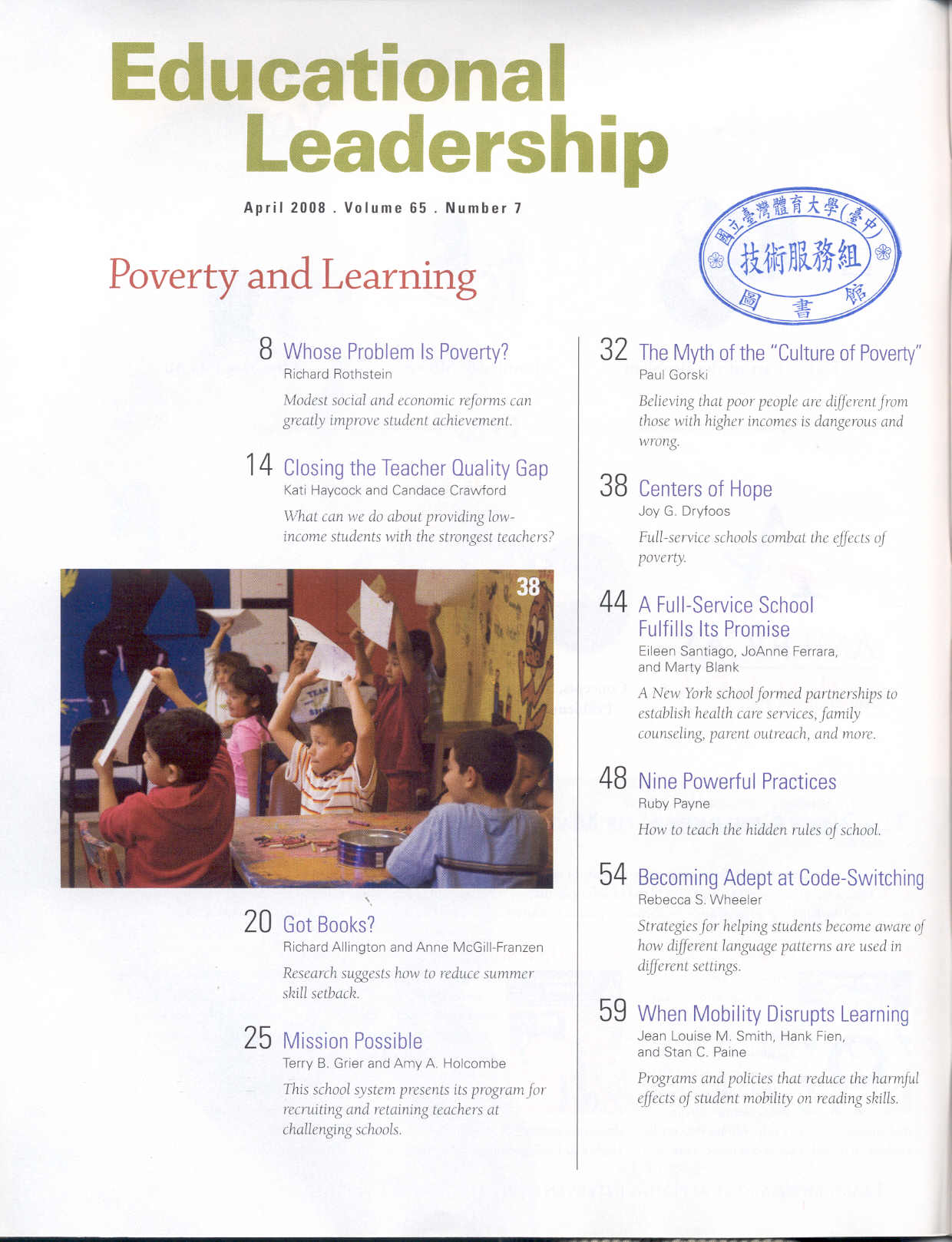 Educational Leadership

April 2008 . Volume 65 . Number 7

Poverty and Learning

國立臺灣體育大學(臺中)
技術服務組
圖書館

8 Whose Problem Is Poverty?
Richard Rothstein

Modest social and economic reforms can greatly improve student achievement.

14 Closing the Teacher Quality Gap
Kati Haycock and Candace Crawford

What can we do about providing low-income students with the strongest teachers?

38

20 Got Books?
Richard Allington and Anne McGill-Franzen

Research suggests how to reduce summer skill setback.

25 Mission Possible
Terry B. Grier and Amy A. Holcombe

This school system presents its program for recruiting and retaining teachers at challenging schools.

32 The Myth of the "Culture of Poverty"
Paul Gorski

Believing that poor people are different from those with higher incomes is dangerous and wrong.

38 Centers of Hope
Joy G. Dryfoos

Full-service schools combat the effects of poverty.

44 A Full-Service School Fulfills Its Promise
Eileen Santiago, JoAnne Ferrara, and Marty Blank

A New York school formed partnerships to establish health care services, family counseling, parent outreach, and more.

48 Nine Powerful Practices
Ruby Payne

How to teach the hidden rules of school.

54 Becoming Adept at Code-Switching
Rebecca S. Wheeler

Strategies for helping students become aware of how different language patterns are used in different settings.

59 When Mobility Disrupts Learning
Jean Louise M. Smith, Hank Fien, and Stan C. Paine

Programs and policies that reduce the harmful effects of student mobility on reading skills.